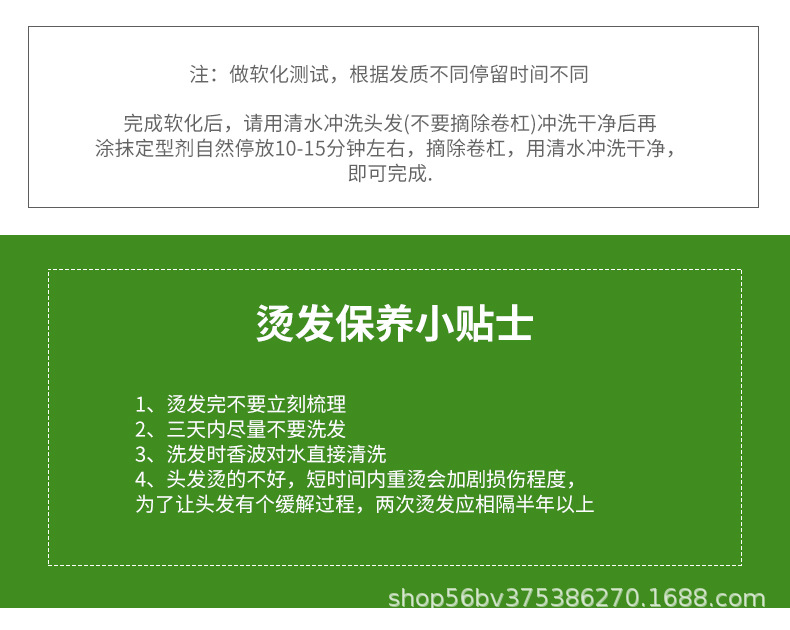 注：做软化测试，根据发质不同停留时间不同

完成软化后，请用清水冲洗头发(不要摘除卷杠)冲洗干净后再涂抹定型剂自然停放10-15分钟左右，摘除卷杠，用清水冲洗干净，即可完成.

烫发保养小贴士

1、烫发完不要立刻梳理
2、三天内尽量不要洗发
3、洗发时香波对水直接清洗
4、头发烫的不好，短时间内重烫会加剧损伤程度，为了让头发有个缓解过程，两次烫发应相隔半年以上

shop56bv375386270.1688.com